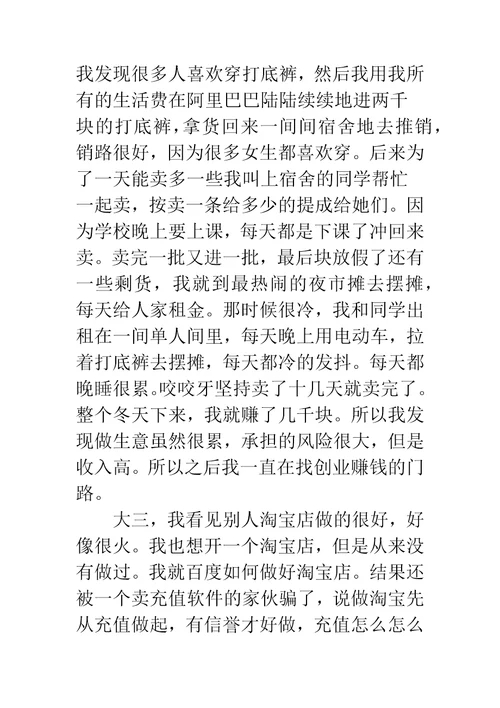 我发现很多人喜欢穿打底裤，然后我用我所有的生活费在阿里巴巴陆陆续续地进两千块的打底裤，拿货回来一间间宿舍地去推销，销路很好，因为很多女生都喜欢穿。后来为了一天能卖多一些我叫上宿舍的同学帮忙一起卖，按卖一条给多少的提成给她们。因为学校晚上要上课，每天都是下课了冲回来卖。卖完一批又进一批，最后块放假了还有一些剩货，我就到最热闹的夜市摊去摆摊，每天给人家租金。那时候很冷，我和同学出租在一间单人间里，每天晚上用电动车，拉着打底裤去摆摊，每天都冷的发抖。每天都晚睡很累。咬咬牙坚持卖了十几天就卖完了。整个冬天下来，我就赚了几千块。所以我发现做生意虽然很累，承担的风险很大，但是收入高。所以之后我一直在找创业赚钱的门路。

大三，我看见别人淘宝店做的很好，好像很火。我也想开一个淘宝店，但是从来没有做过。我就百度如何做好淘宝店。结果还被一个卖充值软件的家伙骗了，说做淘宝先从充值做起，有信誉才好做，充值怎么怎么